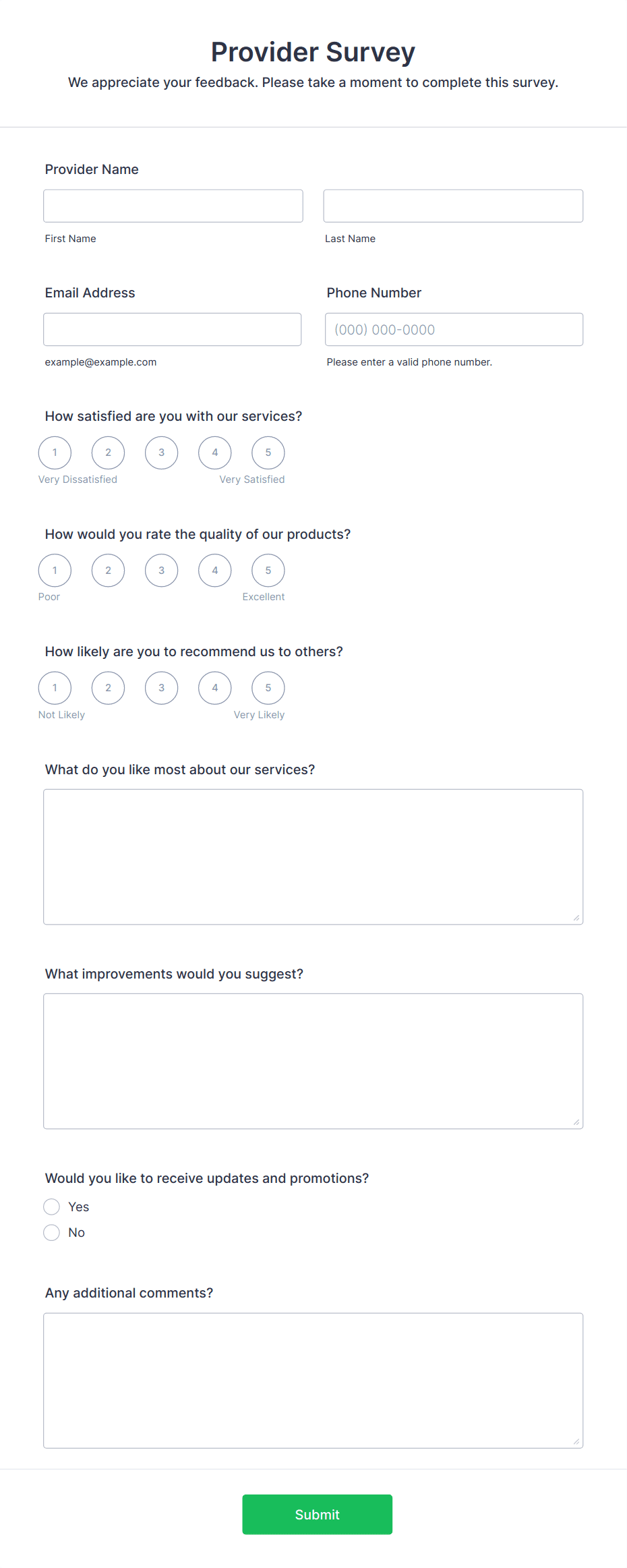 Provider Survey
We appreciate your feedback. Please take a moment to complete this survey.

Provider Name

First Name

Last Name

Email Address

example@example.com

Phone Number

(000) 000-0000

Please enter a valid phone number.

How satisfied are you with our services?

1 2 3 4 5

Very Dissatisfied

Very Satisfied

How would you rate the quality of our products?

1 2 3 4 5

Poor

Excellent

How likely are you to recommend us to others?

1 2 3 4 5

Not Likely

Very Likely

What do you like most about our services?

What improvements would you suggest?

Would you like to receive updates and promotions?

Yes

No

Any additional comments?

Submit